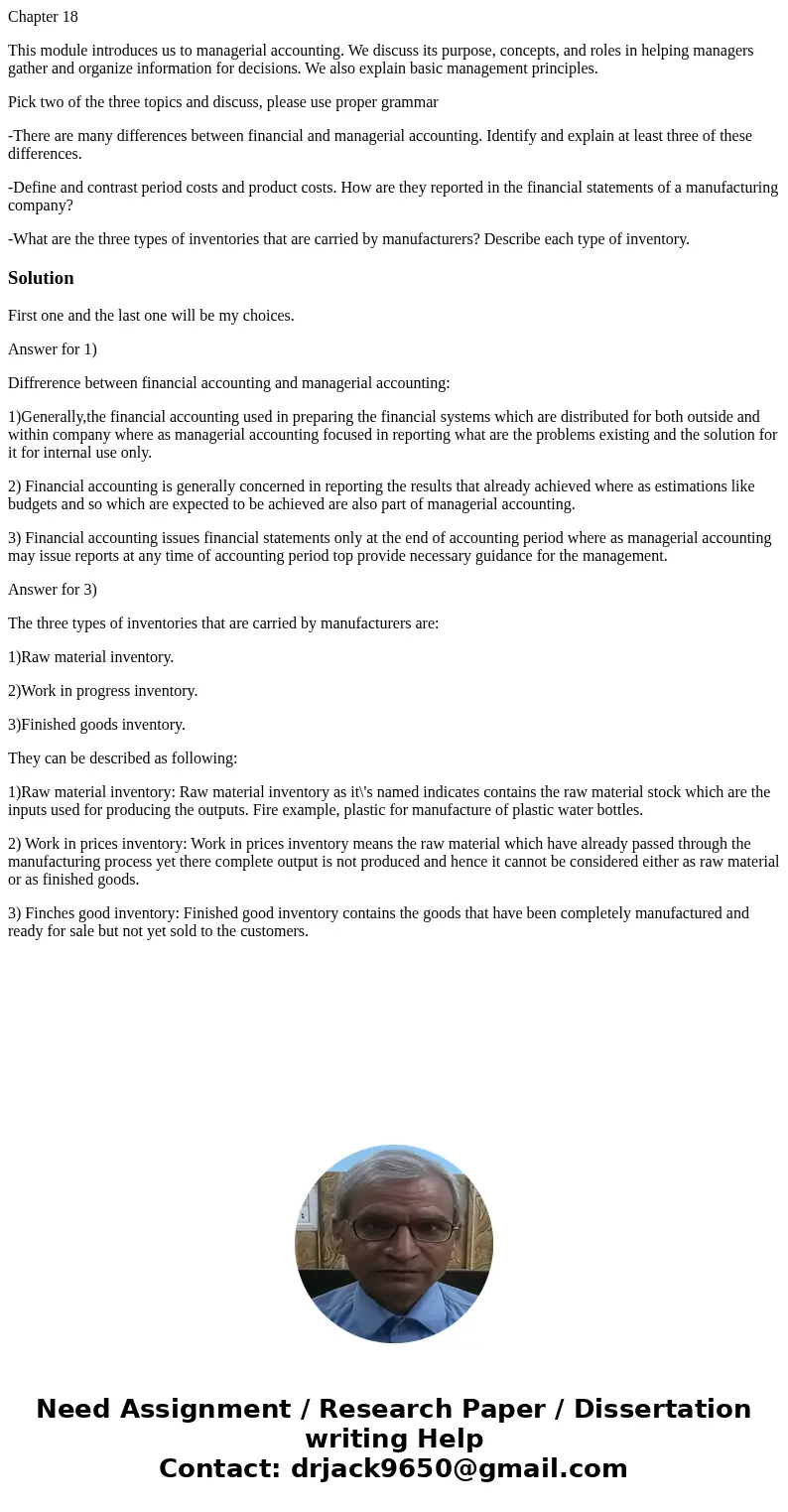 Chapter 18

This module introduces us to managerial accounting. We discuss its purpose, concepts, and roles in helping managers gather and organize information for decisions. We also explain basic management principles.

Pick two of the three topics and discuss, please use proper grammar

-There are many differences between financial and managerial accounting. Identify and explain at least three of these differences.

-Define and contrast period costs and product costs. How are they reported in the financial statements of a manufacturing company?

-What are the three types of inventories that are carried by manufacturers? Describe each type of inventory.

Solution

First one and the last one will be my choices.

Answer for 1)

Diffrerence between financial accounting and managerial accounting:

1)Generally,the financial accounting used in preparing the financial systems which are distributed for both outside and within company where as managerial accounting focused in reporting what are the problems existing and the solution for it for internal use only.

2) Financial accounting is generally concerned in reporting the results that already achieved where as estimations like budgets and so which are expected to be achieved are also part of managerial accounting.

3) Financial accounting issues financial statements only at the end of accounting period where as managerial accounting may issue reports at any time of accounting period top provide necessary guidance for the management.

Answer for 3)

The three types of inventories that are carried by manufacturers are:

1)Raw material inventory.

2)Work in progress inventory.

3)Finished goods inventory.

They can be described as following:

1)Raw material inventory: Raw material inventory as it\'s named indicates contains the raw material stock which are the inputs used for producing the outputs. Fire example, plastic for manufacture of plastic water bottles.

2) Work in prices inventory: Work in prices inventory means the raw material which have already passed through the manufacturing process yet there complete output is not produced and hence it cannot be considered either as raw material or as finished goods.

3) Finches good inventory: Finished good inventory contains the goods that have been completely manufactured and ready for sale but not yet sold to the customers.

Need Assignment / Research Paper / Dissertation writing Help
Contact: drjack9650@gmail.com